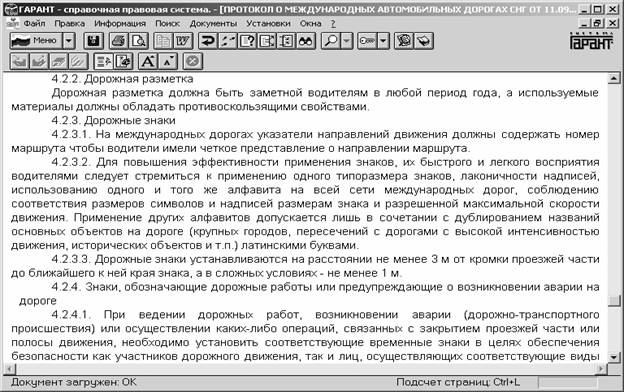 ГАРАНТ - справочная правовая система. - [ПРОТОКОЛ О МЕЖДУНАРОДНЫХ АВТОМОБИЛЬНЫХ ДОРОГАХ СНГ ОТ 11.09...

Файл Правка Информация Поиск Документы Установки Окна ?

Меню

ГАРАНТ

4.2.2. Дорожная разметка

Дорожная разметка должна быть заметной водителям в любой период года, а используемые материалы должны обладать противоскользящими свойствами.

4.2.3. Дорожные знаки

4.2.3.1. На международных дорогах указатели направлений движения должны содержать номер маршрута чтобы водители имели четкое представление о направлении маршрута.

4.2.3.2. Для повышения эффективности применения знаков, их быстрого и легкого восприятия водителями следует стремиться к применению одного типоразмера знаков, лаконичности надписей, использованию одного и того же алфавита на всей сети международных дорог, соблюдению соответствия размеров символов и надписей размерам знака и разрешенной максимальной скорости движения. Применение других алфавитов допускается лишь в сочетании с дублированием названий основных объектов на дороге (крупных городов, пересечений с дорогами с высокой интенсивностью движения, исторических объектов и т.п.) латинскими буквами.

4.2.3.3. Дорожные знаки устанавливаются на расстоянии не менее 3 м от кромки проезжей части до ближайшего к ней края знака, а в сложных условиях - не менее 1 м.

4.2.4. Знаки, обозначающие дорожные работы или предупреждающие о возникновении аварии на дороге

4.2.4.1. При ведении дорожных работ, возникновении аварии (дорожно-транспортного происшествия) или осуществлении каких-либо операций, связанных с закрытием проезжей части или полосы движения, необходимо установить соответствующие временные знаки в целях обеспечения безопасности как участников дорожного движения, так и лиц, осуществляющих соответствующие виды

Документ загружен: OK

Подсчет страниц: Ctrl+L